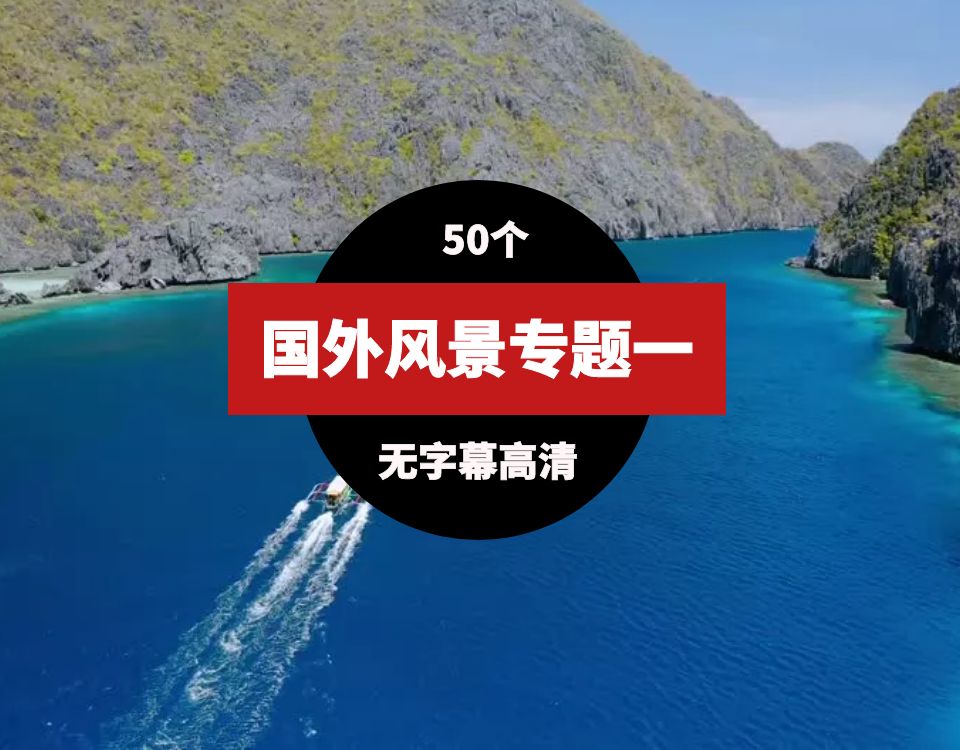 50个

国外风景专题一

无字幕高清